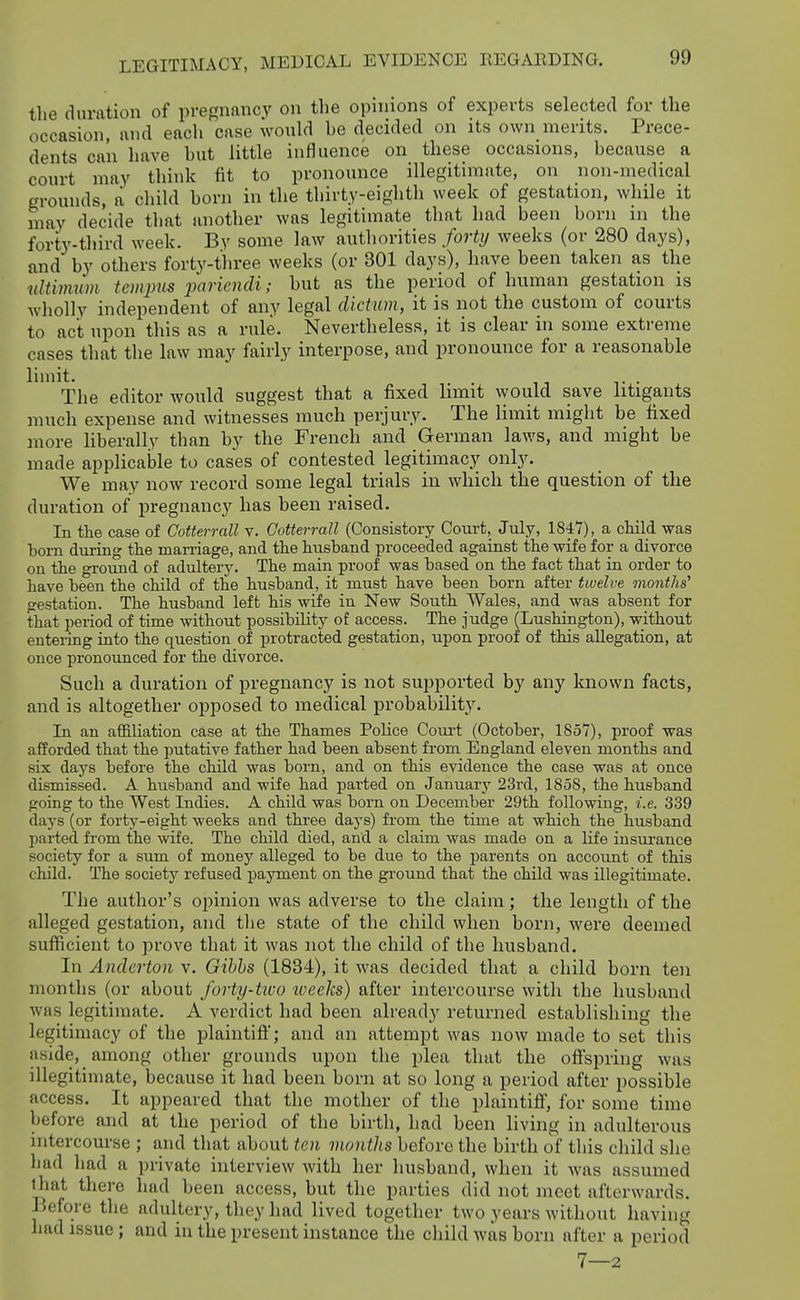 LEGITIMACY, MEDICAL EVIDENCE REGARDING. 99

the duration of pregnancy on the opinions of experts selected for the occasion, and each case would be decided on its own merits. Precedents can have but little influence on these occasions, because a court may think fit to pronounce illegitimate, on non-medical grounds, a child born in the thirty-eighth week of gestation, while it may decide that another was legitimate that had been born in the forty-third week. By some law authorities forty weeks (or 280 days), and by others forty-three weeks (or 301 days), have been taken as the ultimum tempus pariendi; but as the period of human gestation is wholly independent of any legal dictum, it is not the custom of courts to act upon this as a rule. Nevertheless, it is clear in some extreme cases that the law may fairly interpose, and pronounce for a reasonable limit.

The editor would suggest that a fixed limit would save litigants much expense and witnesses much perjury. The limit might be fixed more liberally than by the French and German laws, and might be made applicable to cases of contested legitimacy only.

We may now record some legal trials in which the question of the duration of pregnancy has been raised.

In the case of Cotterrall v. Cotterrall (Consistory Court, July, 1847), a child was born during the marriage, and the husband proceeded against the wife for a divorce on the ground of adultery. The main proof was based on the fact that in order to have been the child of the husband, it must have been born after twelve months' gestation. The husband left his wife in New South Wales, and was absent for that period of time without possibility of access. The judge (Lushington), without entering into the question of protracted gestation, upon proof of this allegation, at once pronounced for the divorce.

Such a duration of pregnancy is not supported by any known facts, and is altogether opposed to medical probability.

In an affiliation case at the Thames Police Court (October, 1857), proof was afforded that the putative father had been absent from England eleven months and six days before the child was born, and on this evidence the case was at once dismissed. A husband and wife had parted on January 23rd, 1858, the husband going to the West Indies. A child was born on December 29th following, i.e. 339 days (or forty-eight weeks and three days) from the time at which the husband parted from the wife. The child died, and a claim was made on a life insurance society for a sum of money alleged to be due to the parents on account of this child. The society refused payment on the ground that the child was illegitimate.

The author's opinion was adverse to the claim; the length of the alleged gestation, and the state of the child when born, were deemed sufficient to prove that it was not the child of the husband.

In Anderton v. Gibbs (1834), it was decided that a child born ten months (or about forty-two weeks) after intercourse with the husband was legitimate. A verdict had been already returned establishing the legitimacy of the plaintiff; and an attempt was now made to set this aside, among other grounds upon the plea that the offspring was illegitimate, because it had been born at so long a period after possible access. It appeared that the mother of the plaintiff, for some time before and at the period of the birth, had been living in adulterous intercourse; and that about ten months before the birth of this child she had had a private interview with her husband, when it was assumed that there had been access, but the parties did not meet afterwards. Before the adultery, they had lived together two years without having had issue; and in the present instance the child was born after a period

7—2